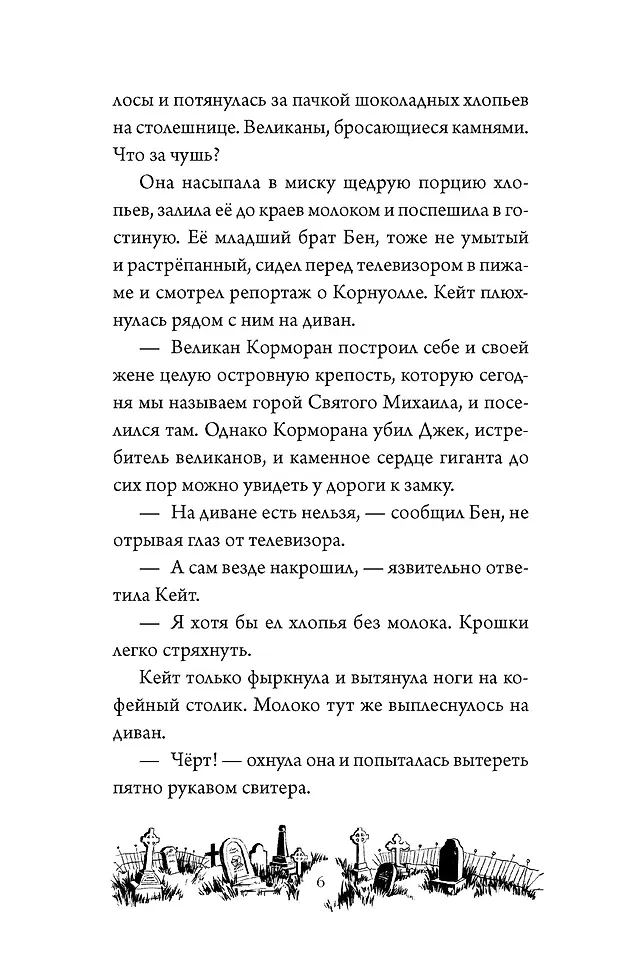 лосы и потянулась за пачкой шоколадных хлопьев на столешнице. Великаны, бросающиеся камнями. Что за чушь?

Она насыпала в миску щедрую порцию хлопьев, залила её до краев молоком и поспешила в гостиную. Её младший брат Бен, тоже не умытый и растрёпанный, сидел перед телевизором в пижаме и смотрел репортаж о Корнуолле. Кейт плюхнулась рядом с ним на диван.

— Великан Корморан построил себе и своей жене целую островную крепость, которую сегодня мы называем горой Святого Михаила, и поселился там. Однако Корморана убил Джек, истребитель великанов, и каменное сердце гиганта до сих пор можно увидеть у дороги к замку.

— На диване есть нельзя, — сообщил Бен, не отрывая глаз от телевизора.

— А сам везде накрошил, — язвительно ответила Кейт.

— Я хотя бы ел хлопья без молока. Крошки легко стряхнуть.

Кейт только фыркнула и вытянула ноги на кофейный столик. Молоко тут же выплеснулось на диван.

— Чёрт! — охнула она и попыталась вытереть пятно рукавом свитера.

6